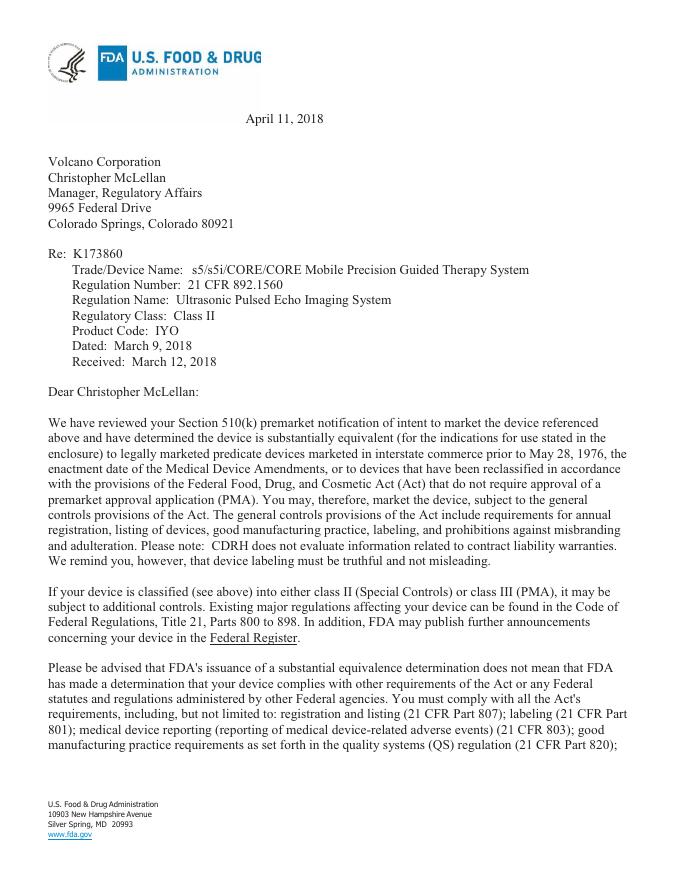 FDA U.S. FOOD & DRUG ADMINISTRATION

April 11, 2018

Volcano Corporation
Christopher McLellan
Manager, Regulatory Affairs
9965 Federal Drive
Colorado Springs, Colorado 80921

Re: K173860
Trade/Device Name: s5/s5i/CORE/CORE Mobile Precision Guided Therapy System
Regulation Number: 21 CFR 892.1560
Regulation Name: Ultrasonic Pulsed Echo Imaging System
Regulatory Class: Class II
Product Code: IYO
Dated: March 9, 2018
Received: March 12, 2018

Dear Christopher McLellan:

We have reviewed your Section 510(k) premarket notification of intent to market the device referenced above and have determined the device is substantially equivalent (for the indications for use stated in the enclosure) to legally marketed predicate devices marketed in interstate commerce prior to May 28, 1976, the enactment date of the Medical Device Amendments, or to devices that have been reclassified in accordance with the provisions of the Federal Food, Drug, and Cosmetic Act (Act) that do not require approval of a premarket approval application (PMA). You may, therefore, market the device, subject to the general controls provisions of the Act. The general controls provisions of the Act include requirements for annual registration, listing of devices, good manufacturing practice, labeling, and prohibitions against misbranding and adulteration. Please note: CDRH does not evaluate information related to contract liability warranties. We remind you, however, that device labeling must be truthful and not misleading.

If your device is classified (see above) into either class II (Special Controls) or class III (PMA), it may be subject to additional controls. Existing major regulations affecting your device can be found in the Code of Federal Regulations, Title 21, Parts 800 to 898. In addition, FDA may publish further announcements concerning your device in the Federal Register.

Please be advised that FDA's issuance of a substantial equivalence determination does not mean that FDA has made a determination that your device complies with other requirements of the Act or any Federal statutes and regulations administered by other Federal agencies. You must comply with all the Act's requirements, including, but not limited to: registration and listing (21 CFR Part 807); labeling (21 CFR Part 801); medical device reporting (reporting of medical device-related adverse events) (21 CFR 803); good manufacturing practice requirements as set forth in the quality systems (QS) regulation (21 CFR Part 820);

U.S. Food & Drug Administration
10903 New Hampshire Avenue
Silver Spring, MD 20993
www.fda.gov